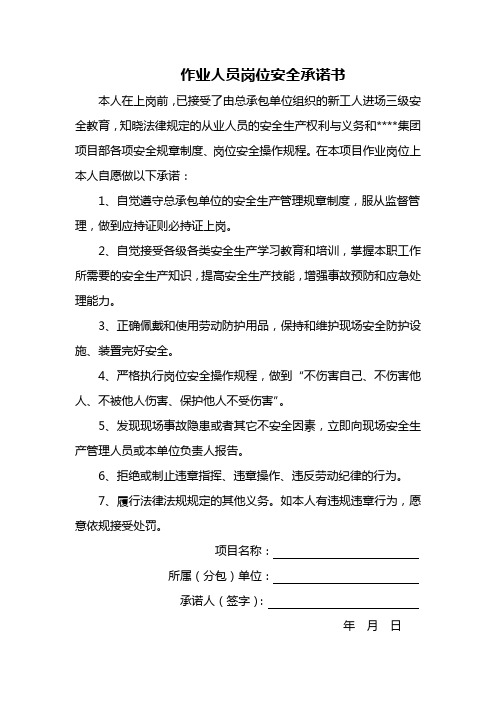 作业人员岗位安全承诺书

本人在上岗前，已接受了由总承包单位组织的新工人进场三级安全教育，知晓法律规定的从业人员的安全生产权利与义务和****集团项目部各项安全规章制度、岗位安全操作规程。在本项目作业岗位上本人自愿做以下承诺：

1、自觉遵守总承包单位的安全生产管理规章制度，服从监督管理，做到应持证则必持证上岗。

2、自觉接受各级各类安全生产学习教育和培训，掌握本职工作所需要的安全生产知识，提高安全生产技能，增强事故预防和应急处理能力。

3、正确佩戴和使用劳动防护用品，保持和维护现场安全防护设施、装置完好安全。

4、严格执行岗位安全操作规程，做到“不伤害自己、不伤害他人、不被他人伤害、保护他人不受伤害”。

5、发现现场事故隐患或者其它不安全因素，立即向现场安全生产管理人员或本单位负责人报告。

6、拒绝或制止违章指挥、违章操作、违反劳动纪律的行为。

7、履行法律法规规定的其他义务。如本人有违规违章行为，愿意依规接受处罚。

项目名称：

所属（分包）单位：

承诺人（签字）：

年 月 日